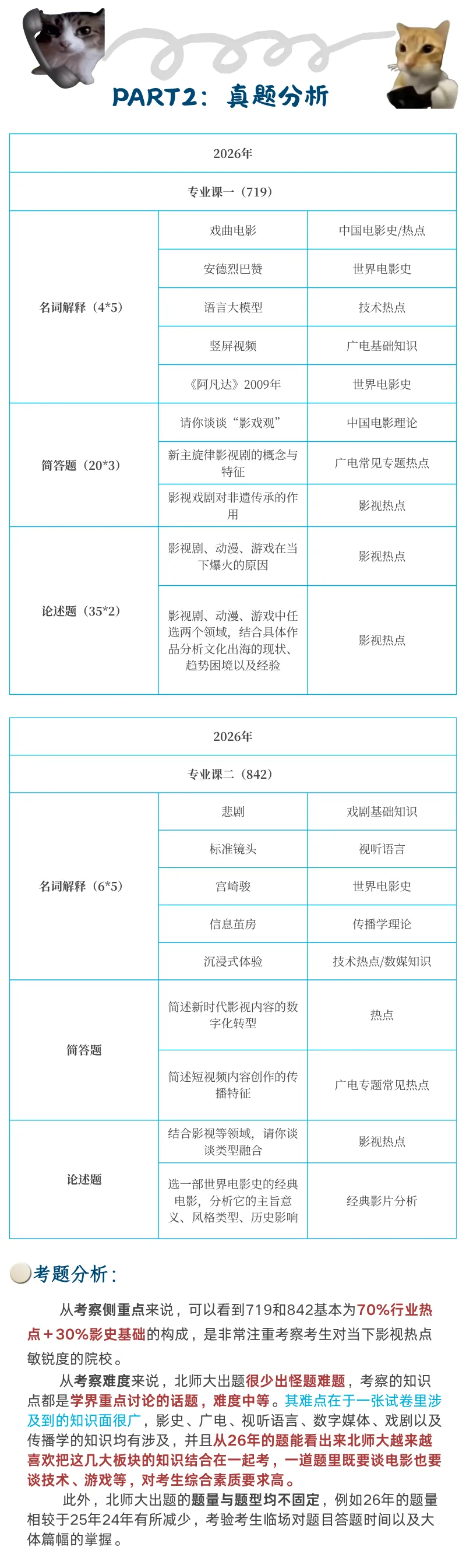 PART2：真题分析

| 2026年 | | |
|---|---|---|
| 专业课一（719） | | |
| 名词解释（4*5） | 戏曲电影 | 中国电影史/热点 |
| | 安德烈巴赞 | 世界电影史 |
| | 语言大模型 | 技术热点 |
| | 竖屏视频 | 广电基础知识 |
| | 《阿凡达》2009年 | 世界电影史 |
| 简答题（20*3） | 请你谈谈“影戏观” | 中国电影理论 |
| | 新主旋律影视剧的概念与特征 | 广电常见专题热点 |
| | 影视戏剧对非遗传承的作用 | 影视热点 |
| 论述题（35*2） | 影视剧、动漫、游戏在当下爆火的原因 | 影视热点 |
| | 影视剧、动漫、游戏中任选两个领域，结合具体作品分析文化出海的现状、趋势困境以及经验 | 影视热点 |

| 2026年 | | |
|---|---|---|
| 专业课二（842） | | |
| 名词解释（6*5） | 悲剧 | 戏剧基础知识 |
| | 标准镜头 | 视听语言 |
| | 宫崎骏 | 世界电影史 |
| | 信息茧房 | 传播学理论 |
| | 沉浸式体验 | 技术热点/数媒知识 |
| 简答题 | 简述新时代影视内容的数字化转型 | 热点 |
| | 简述短视频内容创作的传播特征 | 广电专题常见热点 |
| 论述题 | 结合影视等领域，请你谈谈类型融合 | 影视热点 |
| | 选一部世界电影史的经典电影，分析它的主旨意义、风格类型、历史影响 | 经典影片分析 |

考题分析：

从考察侧重点来说，可以看到719和842基本为70%行业热点+30%影史基础的构成，是非常注重考察考生对当下影视热点敏锐度的院校。

从考察难度来说，北师大出题很少出怪题难题，考察的知识点都是学界重点讨论的话题，难度中等。其难点在于一张试卷里涉及到的知识面很广，影史、广电、视听语言、数字媒体、戏剧以及传播学的知识均有涉及，并且从26年的题能看出来北师大越来越喜欢把这几大板块的知识结合在一起考，一道题里既要谈电影也要谈技术、游戏等，对考生综合素质要求高。

此外，北师大出题的题量与题型均不固定，例如26年的题量相较于25年24年有所减少，考验考生临场对题目答题时间以及大体篇幅的掌握。